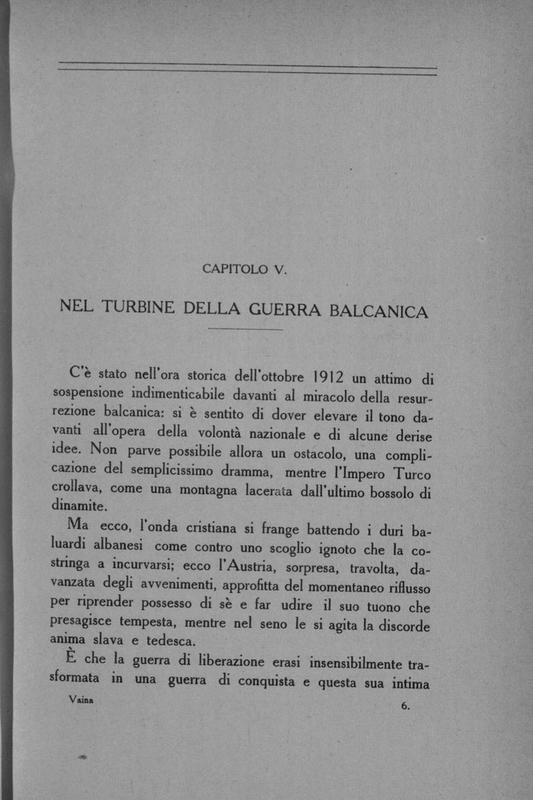 CAPITOLO V.

NEL TURBINE DELLA GUERRA BALCANICA

C'è stato nell'ora storica dell'ottobre 1912 un attimo di sospensione indimenticabile davanti al miracolo della resurrezione balcanica: si è sentito di dover elevare il tono davanti all'opera della volontà nazionale e di alcune derise idee. Non parve possibile allora un ostacolo, una complicazione del semplicissimo dramma, mentre l'Impero Turco crollava, come una montagna lacerata dall'ultimo bossolo di dinamite.

Ma ecco, l'onda cristiana si frange battendo i duri baluardi albanesi come contro uno scoglio ignoto che la costringa a incurvarsi; ecco l'Austria, sorpresa, travolta, davanzata degli avvenimenti, approfitta del momentaneo riflusso per riprender possesso di sè e far udire il suo tuono che presagisce tempesta, mentre nel seno le si agita la discorde anima slava e tedesca.

È che la guerra di liberazione erasi insensibilmente trasformata in una guerra di conquista e questa sua intima

Vaina

6.